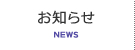 お知らせ
NEWS